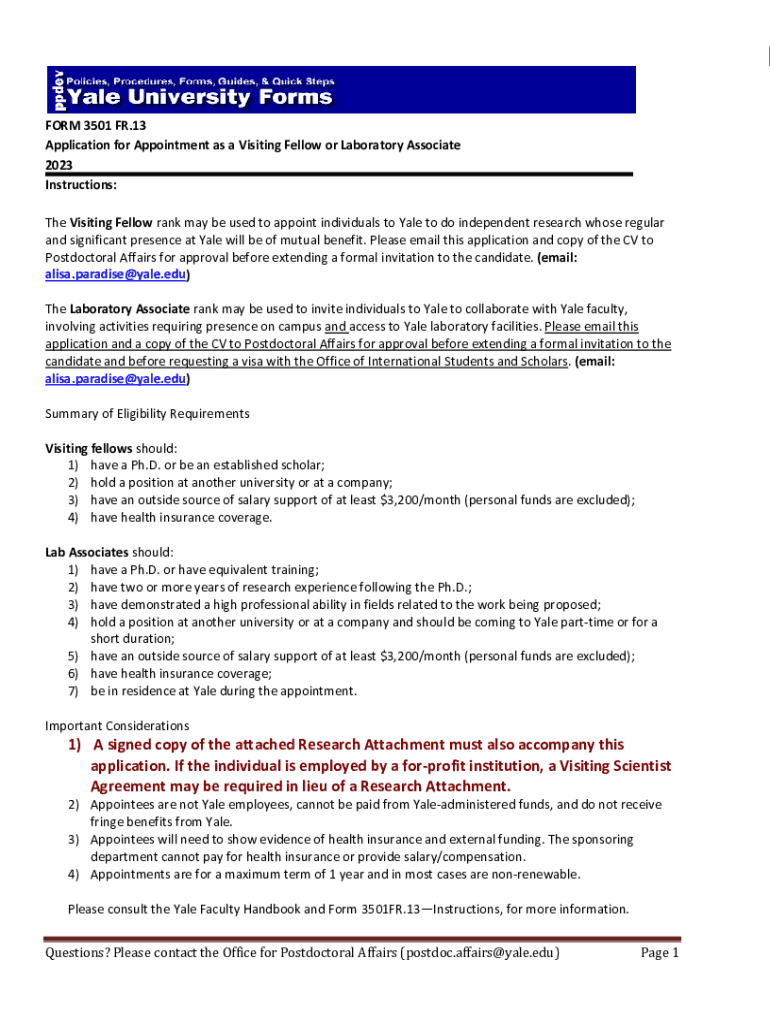 ppdev Policies, Procedures, Forms, Guides, & Quick Steps
Yale University Forms

FORM 3501 FR.13
Application for Appointment as a Visiting Fellow or Laboratory Associate
2023
Instructions:

The Visiting Fellow rank may be used to appoint individuals to Yale to do independent research whose regular and significant presence at Yale will be of mutual benefit. Please email this application and copy of the CV to Postdoctoral Affairs for approval before extending a formal invitation to the candidate. (email: alisa.paradise@yale.edu)

The Laboratory Associate rank may be used to invite individuals to Yale to collaborate with Yale faculty, involving activities requiring presence on campus and access to Yale laboratory facilities. Please email this application and a copy of the CV to Postdoctoral Affairs for approval before extending a formal invitation to the candidate and before requesting a visa with the Office of International Students and Scholars. (email: alisa.paradise@yale.edu)

Summary of Eligibility Requirements

Visiting fellows should:
1) have a Ph.D. or be an established scholar;
2) hold a position at another university or at a company;
3) have an outside source of salary support of at least $3,200/month (personal funds are excluded);
4) have health insurance coverage.

Lab Associates should:
1) have a Ph.D. or have equivalent training;
2) have two or more years of research experience following the Ph.D.;
3) have demonstrated a high professional ability in fields related to the work being proposed;
4) hold a position at another university or at a company and should be coming to Yale part-time or for a short duration;
5) have an outside source of salary support of at least $3,200/month (personal funds are excluded);
6) have health insurance coverage;
7) be in residence at Yale during the appointment.

Important Considerations
1) A signed copy of the attached Research Attachment must also accompany this application. If the individual is employed by a for-profit institution, a Visiting Scientist Agreement may be required in lieu of a Research Attachment.
2) Appointees are not Yale employees, cannot be paid from Yale-administered funds, and do not receive fringe benefits from Yale.
3) Appointees will need to show evidence of health insurance and external funding. The sponsoring department cannot pay for health insurance or provide salary/compensation.
4) Appointments are for a maximum term of 1 year and in most cases are non-renewable.

Please consult the Yale Faculty Handbook and Form 3501FR.13—Instructions, for more information.

Questions? Please contact the Office for Postdoctoral Affairs (postdoc.affairs@yale.edu) Page 1